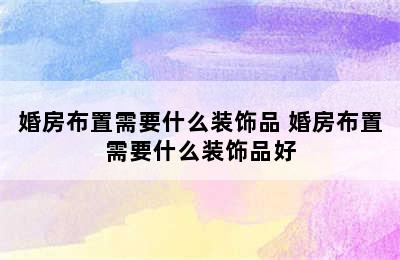 婚房布置需要什么装饰品 婚房布置需要什么装饰品好